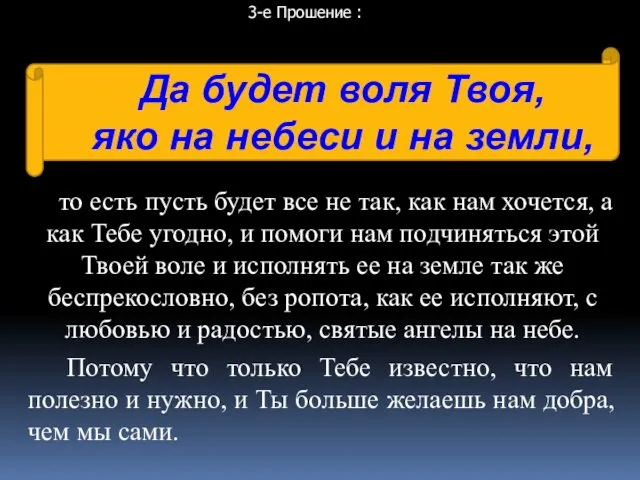 3-е Прошение :

Да будет воля Твоя, яко на небеси и на земли,

то есть пусть будет все не так, как нам хочется, а как Тебе угодно, и помоги нам подчиняться этой Твоей воле и исполнять ее на земле так же беспрекословно, без ропота, как ее исполняют, с любовью и радостью, святые ангелы на небе.

Потому что только Тебе известно, что нам полезно и нужно, и Ты больше желаешь нам добра, чем мы сами.